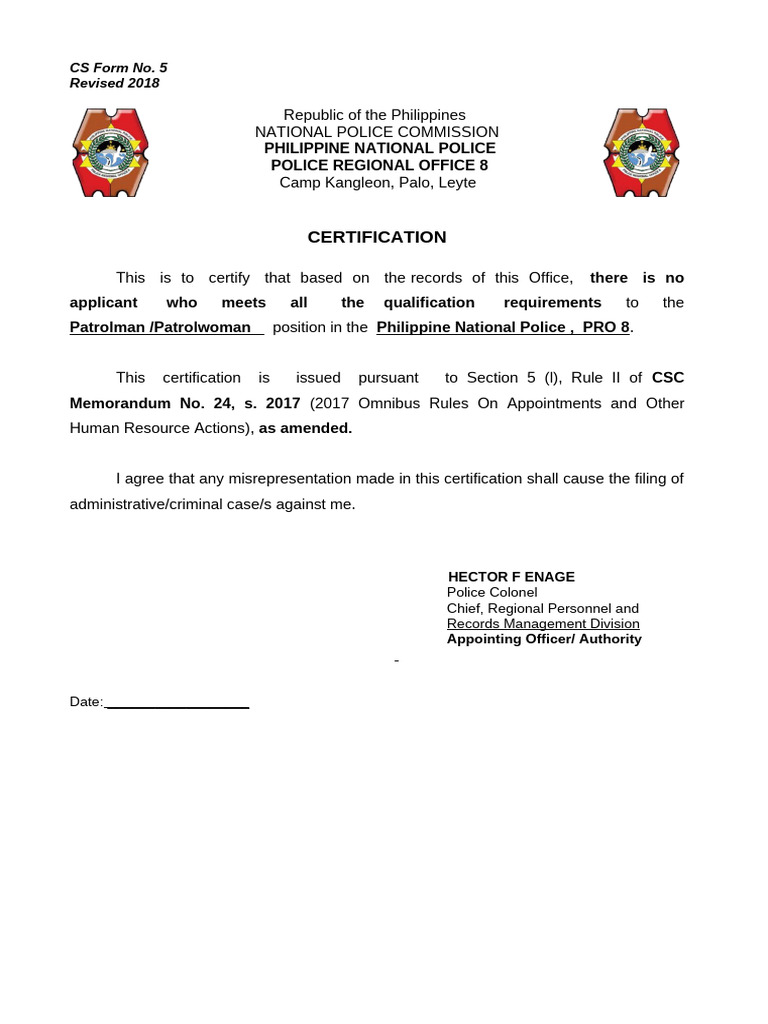 CS Form No. 5
Revised 2018

Republic of the Philippines
NATIONAL POLICE COMMISSION
PHILIPPINE NATIONAL POLICE
POLICE REGIONAL OFFICE 8
Camp Kangleon, Palo, Leyte

CERTIFICATION

This is to certify that based on the records of this Office, there is no applicant who meets all the qualification requirements to the Patrolman /Patrolwoman position in the Philippine National Police , PRO 8.

This certification is issued pursuant to Section 5 (l), Rule II of CSC Memorandum No. 24, s. 2017 (2017 Omnibus Rules On Appointments and Other Human Resource Actions), as amended.

I agree that any misrepresentation made in this certification shall cause the filing of administrative/criminal case/s against me.

HECTOR F ENAGE
Police Colonel
Chief, Regional Personnel and
Records Management Division
Appointing Officer/ Authority

-

Date: